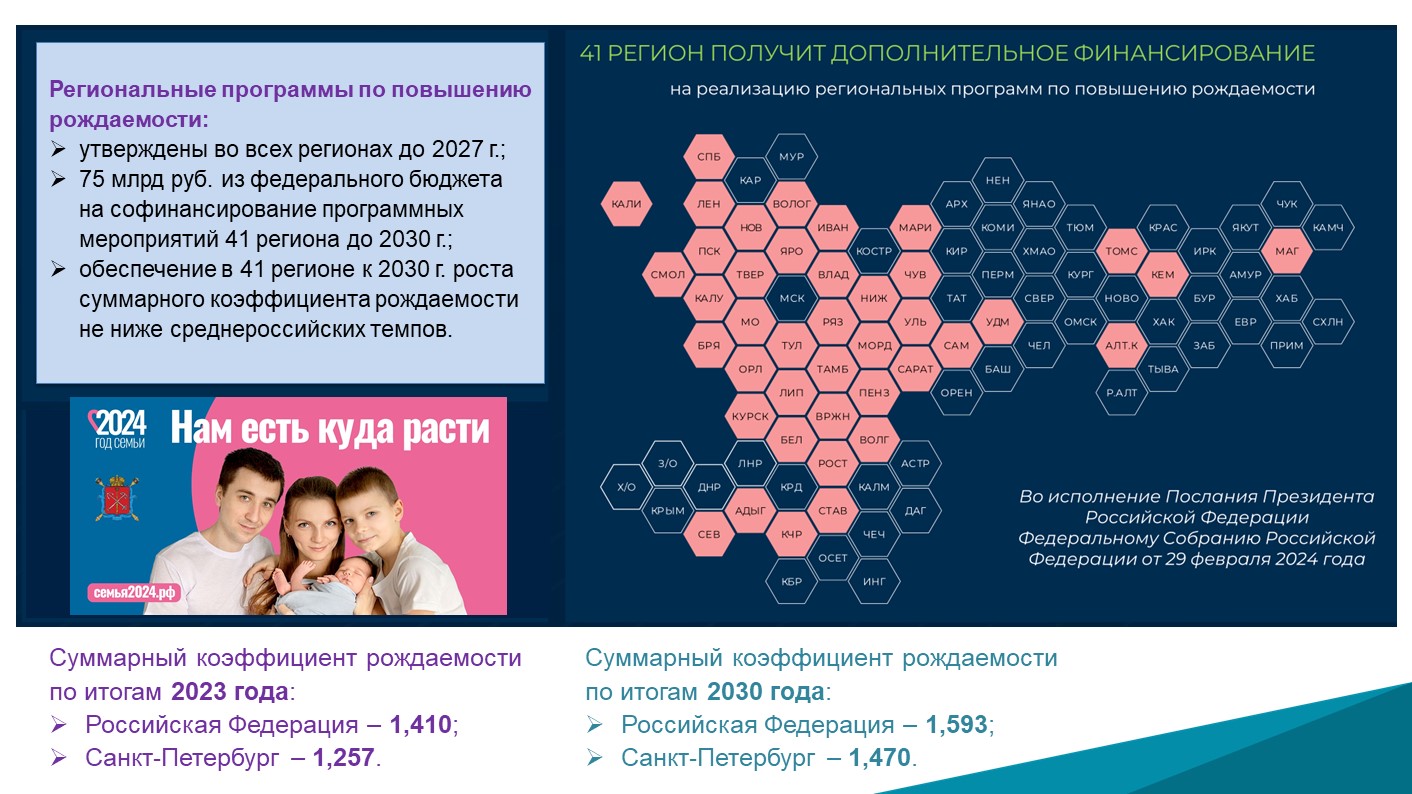 Региональные программы по повышению рождаемости:
➢ утверждены во всех регионах до 2027 г.;
➢ 75 млрд руб. из федерального бюджета на софинансирование программных мероприятий 41 региона до 2030 г.;
➢ обеспечение в 41 регионе к 2030 г. роста суммарного коэффициента рождаемости не ниже среднероссийских темпов.

2024 ГОД СЕМЬИ
Нам есть куда расти
семья2024.рф

41 РЕГИОН ПОЛУЧИТ ДОПОЛНИТЕЛЬНОЕ ФИНАНСИРОВАНИЕ
на реализацию региональных программ по повышению рождаемости

СПБ МУР КАР КАЛИ ЛЕН ВОЛОГ НЕН АРХ ЯНАО ЧУК НОВ ИВАН МАРИ КОМИ ТЮМ КРАС ЯКУТ КАМЧ ПСК ЯРО КОСТР КИР ХМАО ТОМС ИРК МАГ СМОЛ ТВЕР ВЛАД ЧУВ ПЕРМ КУРГ КЕМ АМУР КАЛУ МСК НИЖ ТАТ СВЕР НОВО БУР ХАБ МО РЯЗ УЛЬ УДМ ОМСК ХАК ЕВР СХЛН БРЯ ТУЛ МОРД САМ ЧЕЛ АЛТ.К ЗАБ ПРИМ ОРЛ ТАМБ САРАТ БАШ ТЫВА ЛИП ПЕНЗ ОРЕН Р.АЛТ КУРСК ВРЖН БЕЛ ВОЛГ З/О ЛНР РОСТ АСТР Х/О ДНР КРД КАЛМ КРЫМ АДЫГ СТАВ ДАГ СЕВ КЧР ЧЕЧ ОСЕТ КБР ИНГ

Во исполнение Послания Президента Российской Федерации Федеральному Собранию Российской Федерации от 29 февраля 2024 года

Суммарный коэффициент рождаемости по итогам 2023 года:
➢ Российская Федерация – 1,410;
➢ Санкт-Петербург – 1,257.

Суммарный коэффициент рождаемости по итогам 2030 года:
➢ Российская Федерация – 1,593;
➢ Санкт-Петербург – 1,470.